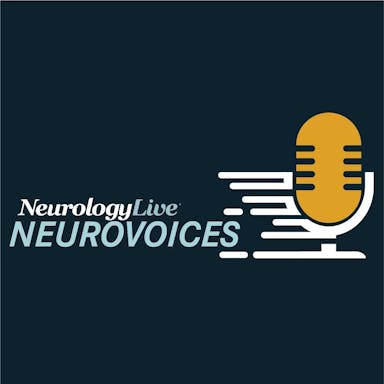 NeurologyLive®
NEUROVOICES